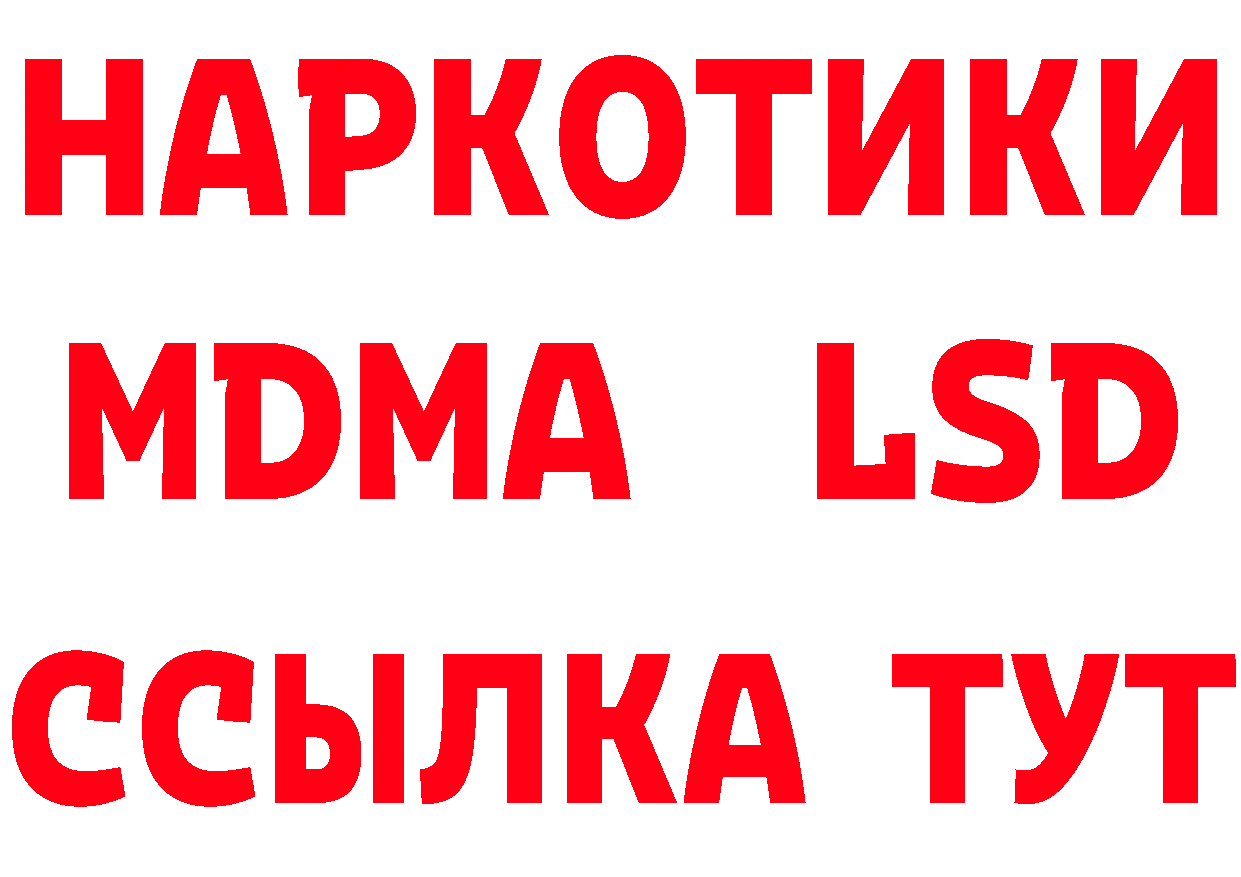 НАРКОТИКИ
MDMA LSD
ССЫЛКА ТУТ